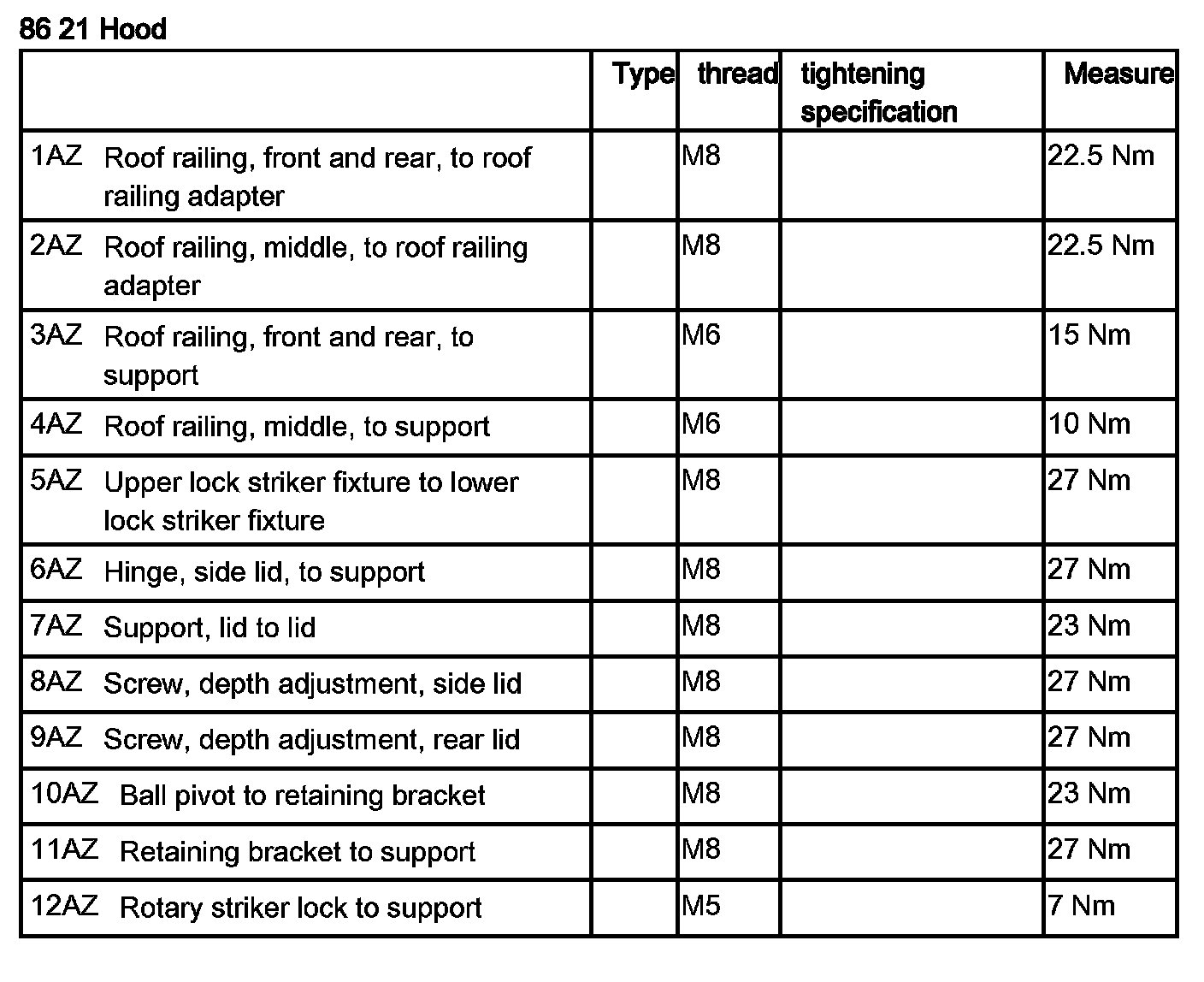 86 21 Hood

| | Type | thread | tightening specification | Measure |
|---|---|---|---|---|
| 1AZ Roof railing, front and rear, to roof railing adapter | | M8 | | 22.5 Nm |
| 2AZ Roof railing, middle, to roof railing adapter | | M8 | | 22.5 Nm |
| 3AZ Roof railing, front and rear, to support | | M6 | | 15 Nm |
| 4AZ Roof railing, middle, to support | | M6 | | 10 Nm |
| 5AZ Upper lock striker fixture to lower lock striker fixture | | M8 | | 27 Nm |
| 6AZ Hinge, side lid, to support | | M8 | | 27 Nm |
| 7AZ Support, lid to lid | | M8 | | 23 Nm |
| 8AZ Screw, depth adjustment, side lid | | M8 | | 27 Nm |
| 9AZ Screw, depth adjustment, rear lid | | M8 | | 27 Nm |
| 10AZ Ball pivot to retaining bracket | | M8 | | 23 Nm |
| 11AZ Retaining bracket to support | | M8 | | 27 Nm |
| 12AZ Rotary striker lock to support | | M5 | | 7 Nm |